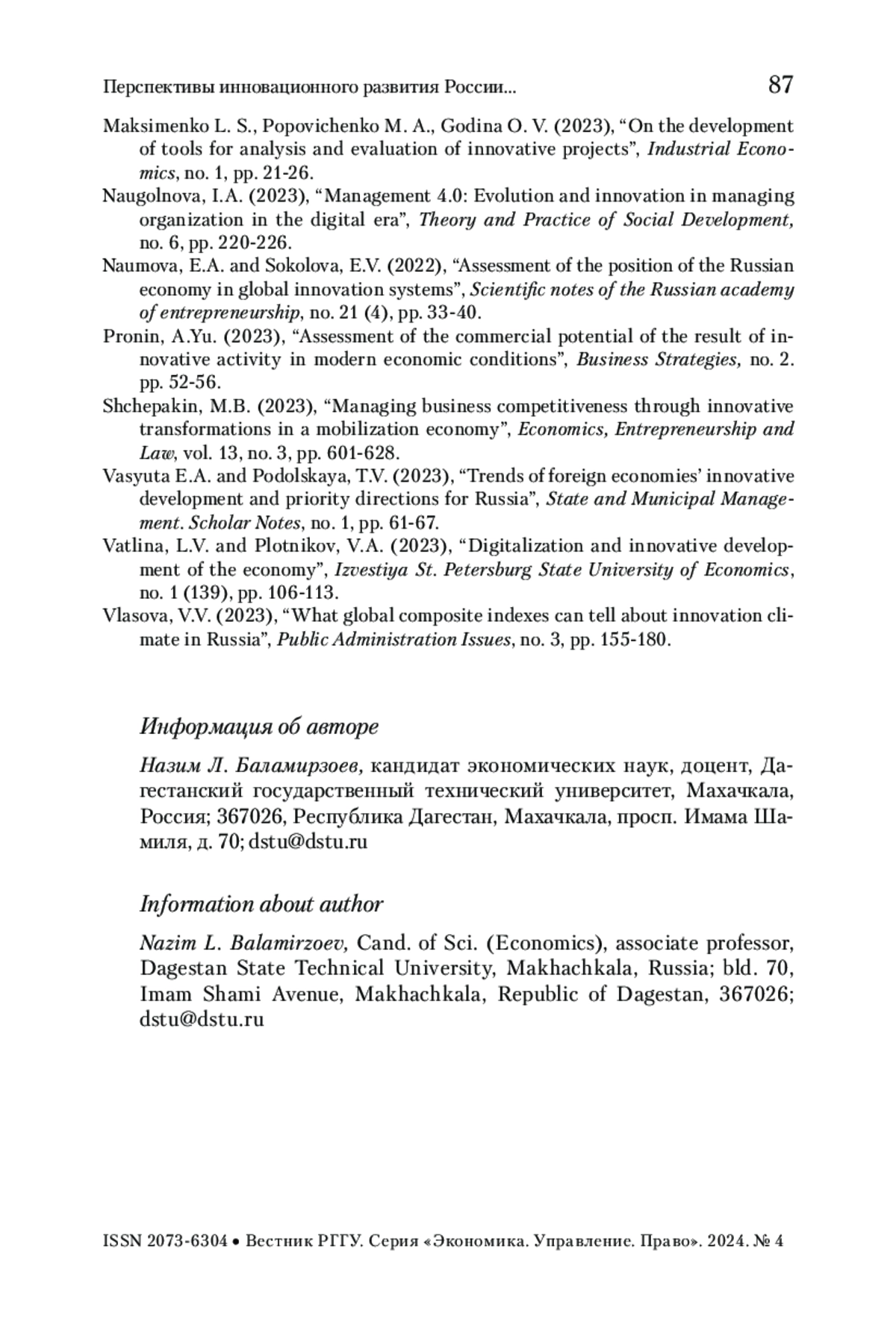 Перспективы инновационного развития России... 87

Maksimenko L. S., Popovichenko M. A., Godina O. V. (2023), “On the development of tools for analysis and evaluation of innovative projects”, Industrial Economics, no. 1, pp. 21-26.

Naugolnova, I.A. (2023), “Management 4.0: Evolution and innovation in managing organization in the digital era”, Theory and Practice of Social Development, no. 6, pp. 220-226.

Naumova, E.A. and Sokolova, E.V. (2022), “Assessment of the position of the Russian economy in global innovation systems”, Scientific notes of the Russian academy of entrepreneurship, no. 21 (4), pp. 33-40.

Pronin, A.Yu. (2023), “Assessment of the commercial potential of the result of innovative activity in modern economic conditions”, Business Strategies, no. 2. pp. 52-56.

Shchepakin, M.B. (2023), “Managing business competitiveness through innovative transformations in a mobilization economy”, Economics, Entrepreneurship and Law, vol. 13, no. 3, pp. 601-628.

Vasyuta E.A. and Podolskaya, T.V. (2023), “Trends of foreign economies’ innovative development and priority directions for Russia”, State and Municipal Management. Scholar Notes, no. 1, pp. 61-67.

Vatlina, L.V. and Plotnikov, V.A. (2023), “Digitalization and innovative development of the economy”, Izvestiya St. Petersburg State University of Economics, no. 1 (139), pp. 106-113.

Vlasova, V.V. (2023), “What global composite indexes can tell about innovation climate in Russia”, Public Administration Issues, no. 3, pp. 155-180.

Информация об авторе

Назим Л. Баламирзоев, кандидат экономических наук, доцент, Дагестанский государственный технический университет, Махачкала, Россия; 367026, Республика Дагестан, Махачкала, просп. Имама Шамиля, д. 70; dstu@dstu.ru

Information about author

Nazim L. Balamirzoev, Cand. of Sci. (Economics), associate professor, Dagestan State Technical University, Makhachkala, Russia; bld. 70, Imam Shami Avenue, Makhachkala, Republic of Dagestan, 367026; dstu@dstu.ru

ISSN 2073-6304 • Вестник РГГУ. Серия «Экономика. Управление. Право». 2024. № 4